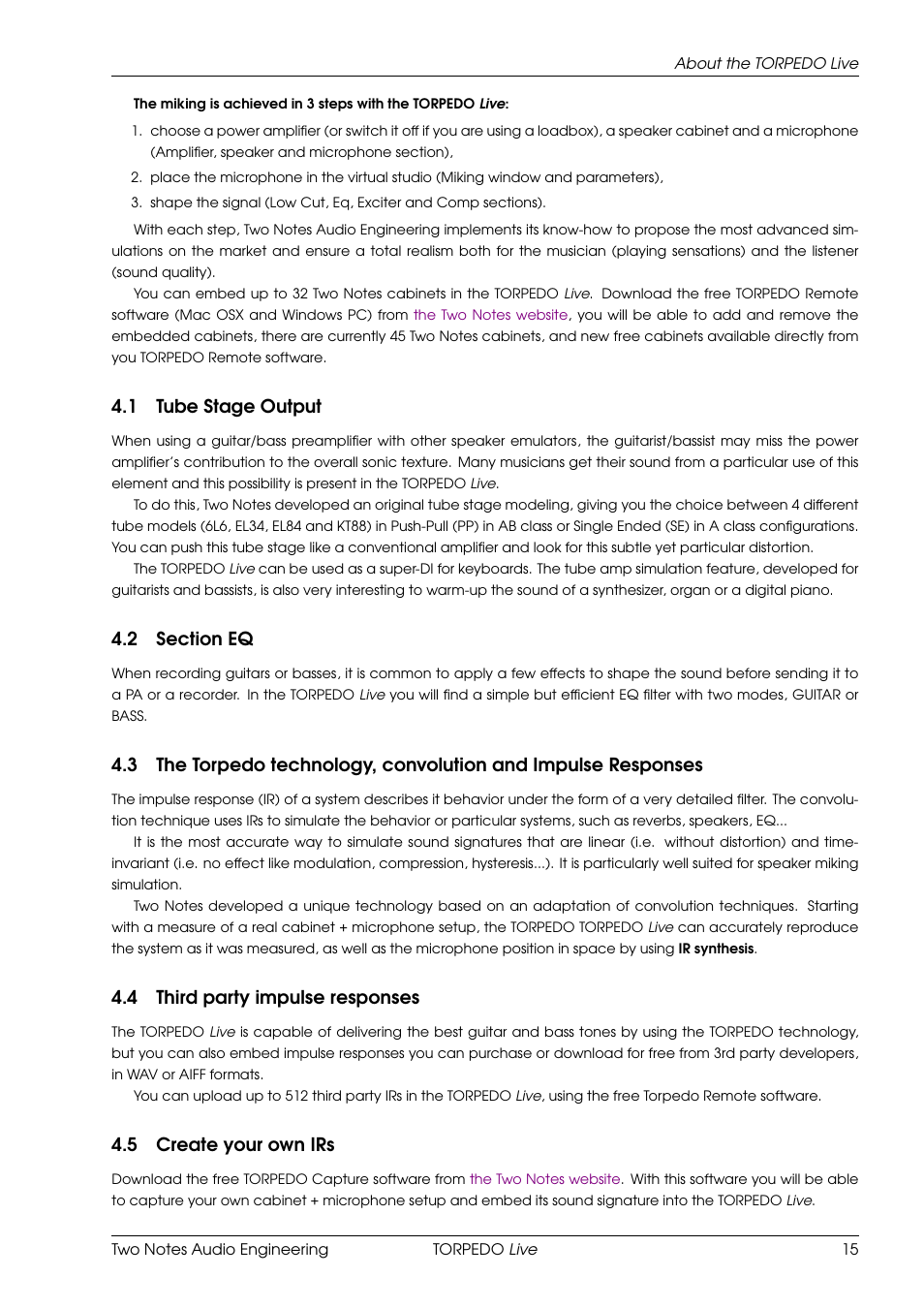 About the TORPEDO Live

The miking is achieved in 3 steps with the TORPEDO Live:

1. choose a power amplifier (or switch it off if you are using a loadbox), a speaker cabinet and a microphone (Amplifier, speaker and microphone section),
2. place the microphone in the virtual studio (Miking window and parameters),
3. shape the signal (Low Cut, Eq, Exciter and Comp sections).

With each step, Two Notes Audio Engineering implements its know-how to propose the most advanced simulations on the market and ensure a total realism both for the musician (playing sensations) and the listener (sound quality).

You can embed up to 32 Two Notes cabinets in the TORPEDO Live. Download the free TORPEDO Remote software (Mac OSX and Windows PC) from the Two Notes website, you will be able to add and remove the embedded cabinets, there are currently 45 Two Notes cabinets, and new free cabinets available directly from you TORPEDO Remote software.

4.1 Tube Stage Output

When using a guitar/bass preamplifier with other speaker emulators, the guitarist/bassist may miss the power amplifier's contribution to the overall sonic texture. Many musicians get their sound from a particular use of this element and this possibility is present in the TORPEDO Live.

To do this, Two Notes developed an original tube stage modeling, giving you the choice between 4 different tube models (6L6, EL34, EL84 and KT88) in Push-Pull (PP) in AB class or Single Ended (SE) in A class configurations. You can push this tube stage like a conventional amplifier and look for this subtle yet particular distortion.

The TORPEDO Live can be used as a super-DI for keyboards. The tube amp simulation feature, developed for guitarists and bassists, is also very interesting to warm-up the sound of a synthesizer, organ or a digital piano.

4.2 Section EQ

When recording guitars or basses, it is common to apply a few effects to shape the sound before sending it to a PA or a recorder. In the TORPEDO Live you will find a simple but efficient EQ filter with two modes, GUITAR or BASS.

4.3 The Torpedo technology, convolution and Impulse Responses

The impulse response (IR) of a system describes it behavior under the form of a very detailed filter. The convolution technique uses IRs to simulate the behavior or particular systems, such as reverbs, speakers, EQ...

It is the most accurate way to simulate sound signatures that are linear (i.e. without distortion) and time-invariant (i.e. no effect like modulation, compression, hysteresis...). It is particularly well suited for speaker miking simulation.

Two Notes developed a unique technology based on an adaptation of convolution techniques. Starting with a measure of a real cabinet + microphone setup, the TORPEDO TORPEDO Live can accurately reproduce the system as it was measured, as well as the microphone position in space by using IR synthesis.

4.4 Third party impulse responses

The TORPEDO Live is capable of delivering the best guitar and bass tones by using the TORPEDO technology, but you can also embed impulse responses you can purchase or download for free from 3rd party developers, in WAV or AIFF formats.

You can upload up to 512 third party IRs in the TORPEDO Live, using the free Torpedo Remote software.

4.5 Create your own IRs

Download the free TORPEDO Capture software from the Two Notes website. With this software you will be able to capture your own cabinet + microphone setup and embed its sound signature into the TORPEDO Live.

Two Notes Audio Engineering TORPEDO Live 15